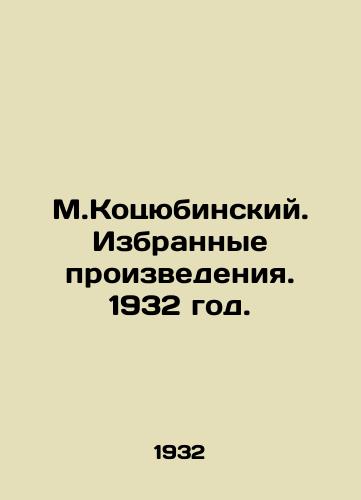 М.Коцюбинский. Избранные произведения. 1932 год.

1932